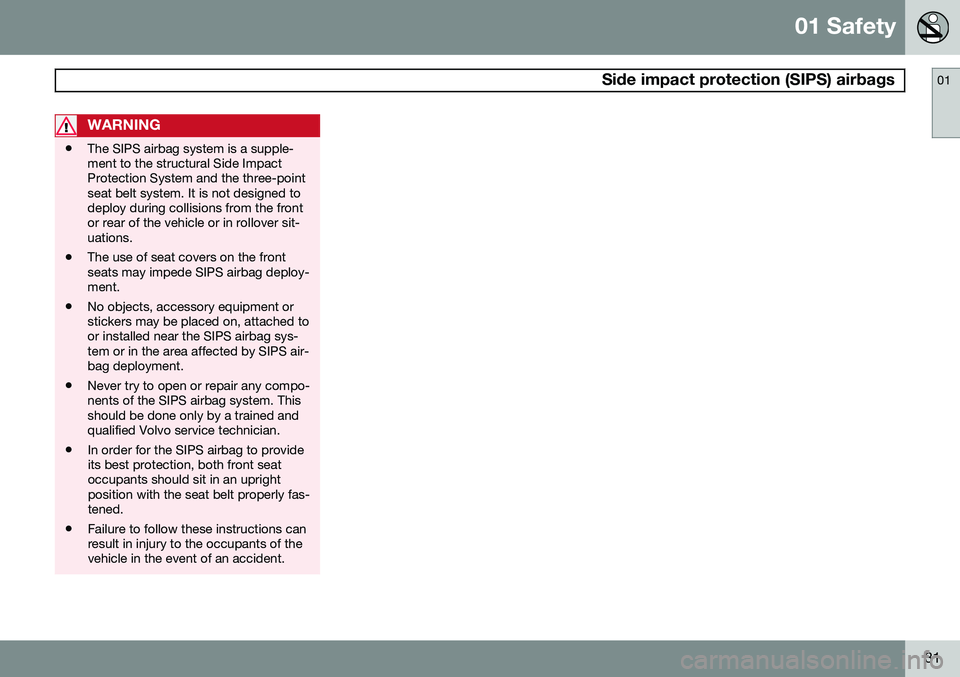 01 Safety

Side impact protection (SIPS) airbags

01

WARNING

• The SIPS airbag system is a supplement to the structural Side Impact Protection System and the three-point seat belt system. It is not designed to deploy during collisions from the front or rear of the vehicle or in rollover situations.

• The use of seat covers on the front seats may impede SIPS airbag deployment.

• No objects, accessory equipment or stickers may be placed on, attached to or installed near the SIPS airbag system or in the area affected by SIPS airbag deployment.

• Never try to open or repair any components of the SIPS airbag system. This should be done only by a trained and qualified Volvo service technician.

• In order for the SIPS airbag to provide its best protection, both front seat occupants should sit in an upright position with the seat belt properly fastened.

• Failure to follow these instructions can result in injury to the occupants of the vehicle in the event of an accident.

31

carmanualsonline.info